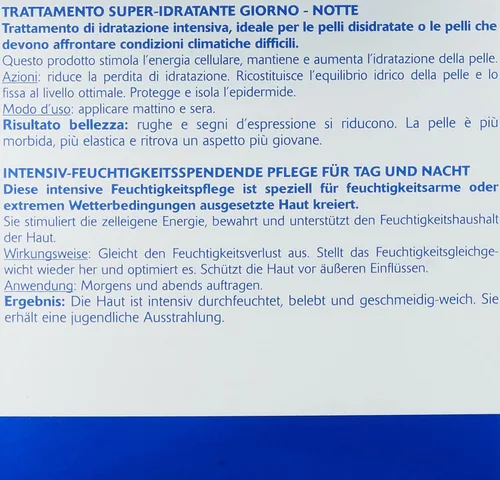 TRATTAMENTO SUPER-IDRATANTE GIORNO - NOTTE
Trattamento di idratazione intensiva, ideale per le pelli disidratate o le pelli che devono affrontare condizioni climatiche difficili.
Questo prodotto stimola l'energia cellulare, mantiene e aumenta l'idratazione della pelle.
Azioni: riduce la perdita di idratazione. Ricostituisce l'equilibrio idrico della pelle e lo fissa al livello ottimale. Protegge e isola l'epidermide.
Modo d'uso: applicare mattino e sera.
Risultato bellezza: rughe e segni d'espressione si riducono. La pelle è più morbida, più elastica e ritrova un aspetto più giovane.

INTENSIV-FEUCHTIGKEITSSPENDENDE PFLEGE FÜR TAG UND NACHT
Diese intensive Feuchtigkeitspflege ist speziell für feuchtigkeitsarme oder extremen Wetterbedingungen ausgesetzte Haut kreiert.
Sie stimuliert die zelleigene Energie, bewahrt und unterstützt den Feuchtigkeitshaushalt der Haut.
Wirkungsweise: Gleicht den Feuchtigkeitsverlust aus. Stellt das Feuchtigkeitsgleichgewicht wieder her und optimiert es. Schützt die Haut vor äußeren Einflüssen.
Anwendung: Morgens und abends auftragen.
Ergebnis: Die Haut ist intensiv durchfeuchtet, belebt und geschmeidig-weich. Sie erhält eine jugendliche Ausstrahlung.